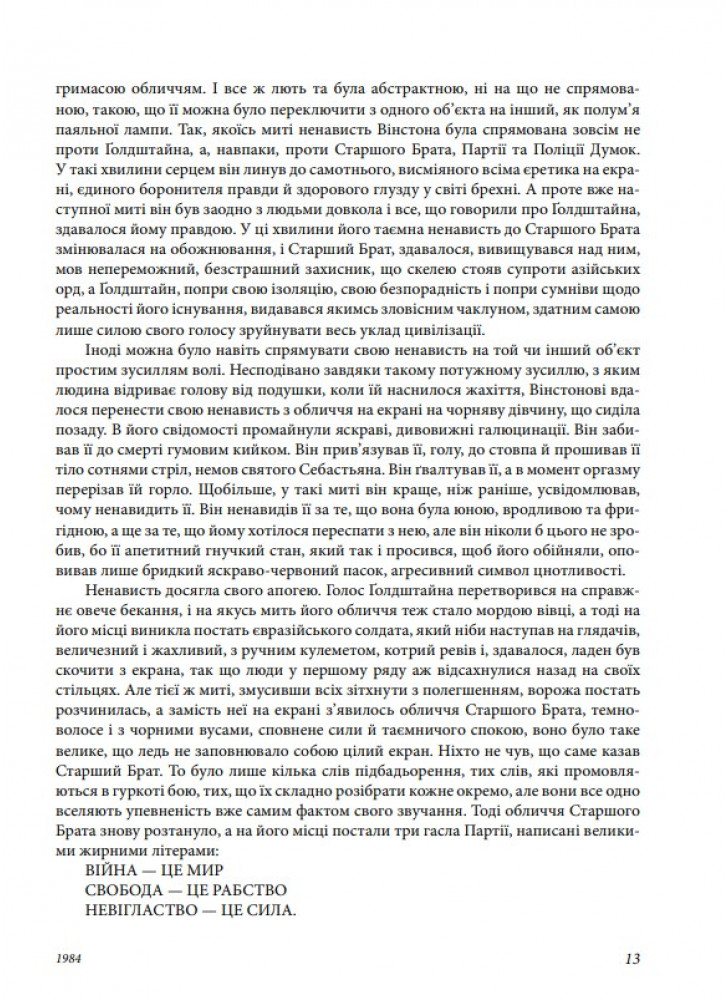 гримасою обличчям. І все ж лють та була абстрактною, ні на що не спрямованою, такою, що її можна було переключити з одного об'єкта на інший, як полум'я паяльної лампи. Так, якоїсь миті ненависть Вінстона була спрямована зовсім не проти Ґолдштайна, а, навпаки, проти Старшого Брата, Партії та Поліції Думок. У такі хвилини серцем він линув до самотнього, висміяного всіма єретика на екрані, єдиного боронителя правди й здорового глузду у світі брехні. А проте вже наступної миті він був заодно з людьми довкола і все, що говорили про Ґолдштайна, здавалося йому правдою. У ці хвилини його таємна ненависть до Старшого Брата змінювалася на обожнювання, і Старший Брат, здавалося, вивищувався над ним, мов непереможний, безстрашний захисник, що скелею стояв супроти азійських орд, а Ґолдштайн, попри свою ізоляцію, свою безпорадність і попри сумніви щодо реальності його існування, видавався якимсь зловісним чаклуном, здатним самою лише силою свого голосу зруйнувати весь уклад цивілізації.

Іноді можна було навіть спрямувати свою ненависть на той чи інший об'єкт простим зусиллям волі. Несподівано завдяки такому потужному зусиллю, з яким людина відриває голову від подушки, коли їй наснилося жахіття, Вінстонові вдалося перенести свою ненависть з обличчя на екрані на чорняву дівчину, що сиділа позаду. В його свідомості промайнули яскраві, дивовижні галюцинації. Він забивав її до смерті гумовим кийком. Він прив'язував її, голу, до стовпа й прошивав її тіло сотнями стріл, немов святого Себастьяна. Він ґвалтував її, а в момент оргазму перерізав їй горло. Щобільше, у такі миті він краще, ніж раніше, усвідомлював, чому ненавидить її. Він ненавидів її за те, що вона була юною, вродливою та фригідною, а ще за те, що йому хотілося переспати з нею, але він ніколи б цього не зробив, бо її апетитний гнучкий стан, який так і просився, щоб його обійняли, оповивав лише бридкий яскраво-червоний пасок, агресивний символ цнотливості.

Ненависть досягла свого апогею. Голос Ґолдштайна перетворився на справжнє овече бекання, і на якусь мить його обличчя теж стало мордою вівці, а тоді на його місці виникла постать євразійського солдата, який ніби наступав на глядачів, величезний і жахливий, з ручним кулеметом, котрий ревів і, здавалося, ладен був скочити з екрана, так що люди у першому ряду аж відсахнулися назад на своїх стільцях. Але тієї ж миті, змусивши всіх зітхнути з полегшенням, ворожа постать розчинилась, а замість неї на екрані з'явилось обличчя Старшого Брата, темноволосе і з чорними вусами, сповнене сили й таємничого спокою, воно було таке велике, що ледь не заповнювало собою цілий екран. Ніхто не чув, що саме казав Старший Брат. То було лише кілька слів підбадьорення, тих слів, які промовляються в гуркоті бою, тих, що їх складно розібрати кожне окремо, але вони все одно вселяють упевненість вже самим фактом свого звучання. Тоді обличчя Старшого Брата знову розтануло, а на його місці постали три гасла Партії, написані великими жирними літерами:
ВІЙНА — ЦЕ МИР
СВОБОДА — ЦЕ РАБСТВО
НЕВІГЛАСТВО — ЦЕ СИЛА.

1984 13